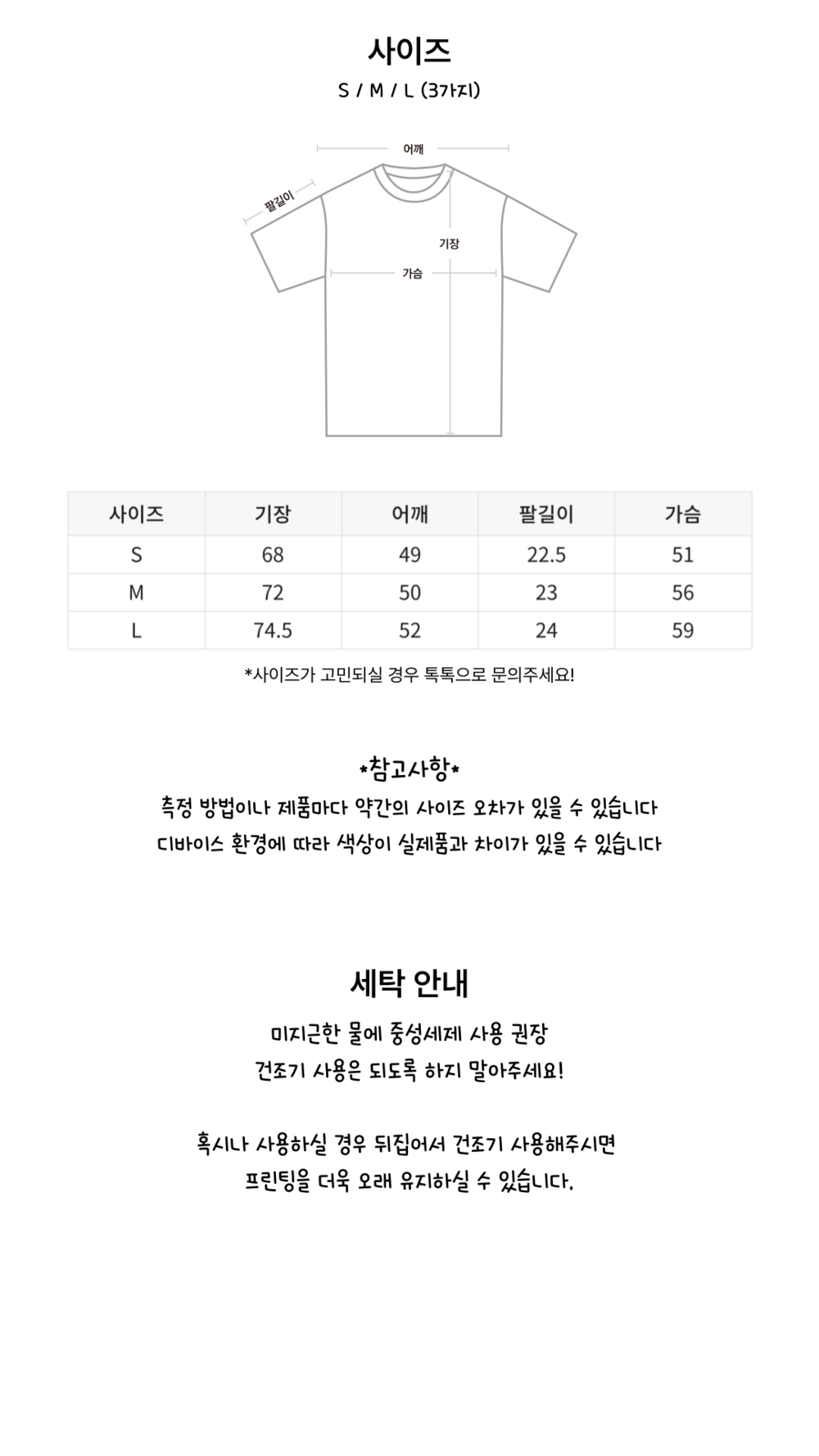 사이즈

S / M / L (3가지)

어깨

팔길이

기장

가슴

| 사이즈 | 기장 | 어깨 | 팔길이 | 가슴 |
|---|---|---|---|---|
| S | 68 | 49 | 22.5 | 51 |
| M | 72 | 50 | 23 | 56 |
| L | 74.5 | 52 | 24 | 59 |

*사이즈가 고민되실 경우 톡톡으로 문의주세요!

*참고사항*

측정 방법이나 제품마다 약간의 사이즈 오차가 있을 수 있습니다

디바이스 환경에 따라 색상이 실제품과 차이가 있을 수 있습니다

세탁 안내

미지근한 물에 중성세제 사용 권장

건조기 사용은 되도록 하지 말아주세요!

혹시나 사용하실 경우 뒤집어서 건조기 사용해주시면

프린팅을 더욱 오래 유지하실 수 있습니다.